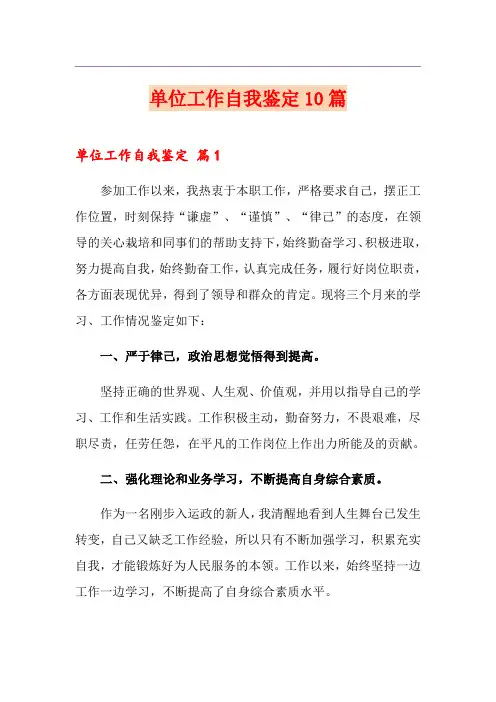 单位工作自我鉴定10篇

单位工作自我鉴定 篇1

参加工作以来，我热衷于本职工作，严格要求自己，摆正工作位置，时刻保持“谦虚”、“谨慎”、“律己”的态度，在领导的关心栽培和同事们的帮助支持下，始终勤奋学习、积极进取，努力提高自我，始终勤奋工作，认真完成任务，履行好岗位职责，各方面表现优异，得到了领导和群众的肯定。现将三个月来的学习、工作情况鉴定如下：

一、严于律己，政治思想觉悟得到提高。

坚持正确的世界观、人生观、价值观，并用以指导自己的学习、工作和生活实践。工作积极主动，勤奋努力，不畏艰难，尽职尽责，任劳任怨，在平凡的工作岗位上作出力所能及的贡献。

二、强化理论和业务学习，不断提高自身综合素质。

作为一名刚步入运政的新人，我清醒地看到人生舞台已发生转变，自己又缺乏工作经验，所以只有不断加强学习，积累充实自我，才能锻炼好为人民服务的本领。工作以来，始终坚持一边工作一边学习，不断提高了自身综合素质水平。